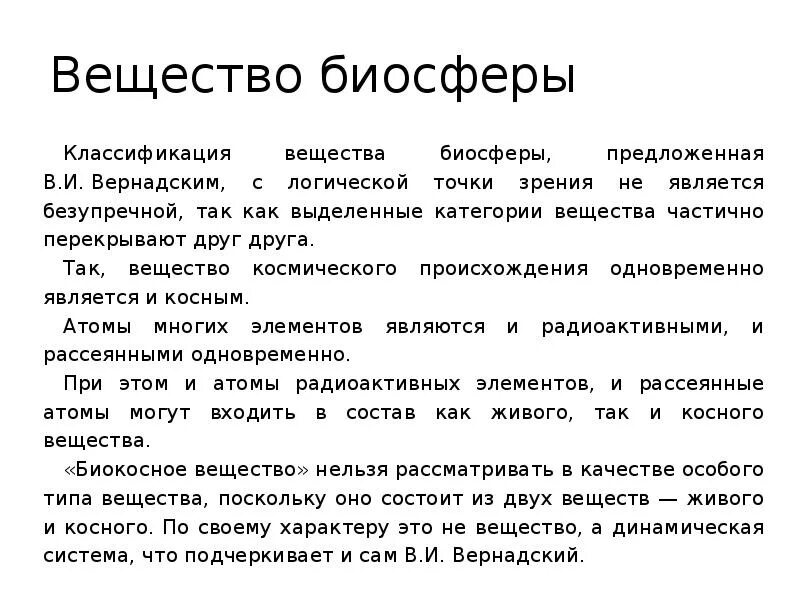 Вещество биосферы

Классификация вещества биосферы, предложенная В.И. Вернадским, с логической точки зрения не является безупречной, так как выделенные категории вещества частично перекрывают друг друга.

Так, вещество космического происхождения одновременно является и косным.

Атомы многих элементов являются и радиоактивными, и рассеянными одновременно.

При этом и атомы радиоактивных элементов, и рассеянные атомы могут входить в состав как живого, так и косного вещества.

«Биокосное вещество» нельзя рассматривать в качестве особого типа вещества, поскольку оно состоит из двух веществ — живого и косного. По своему характеру это не вещество, а динамическая система, что подчеркивает и сам В.И. Вернадский.